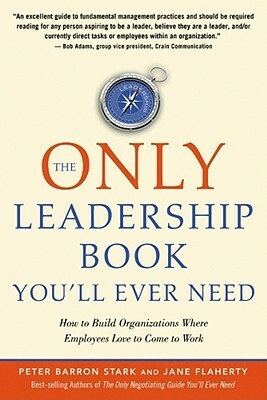 "An excellent guide to fundamental management practices and should be required reading for any person aspiring to be a leader, believe they are a leader, and/or currently direct tasks or employees within an organization."
— Bob Adams, group vice president, Crain Communication

LEADERSHIP

THE ONLY LEADERSHIP BOOK YOU'LL EVER NEED

How to Build Organizations Where Employees Love to Come to Work

PETER BARRON STARK AND JANE FLAHERTY

Best-selling Authors of The Only Negotiating Guide You'll Ever Need